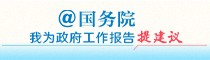 @国务院
我为政府工作报告提建议